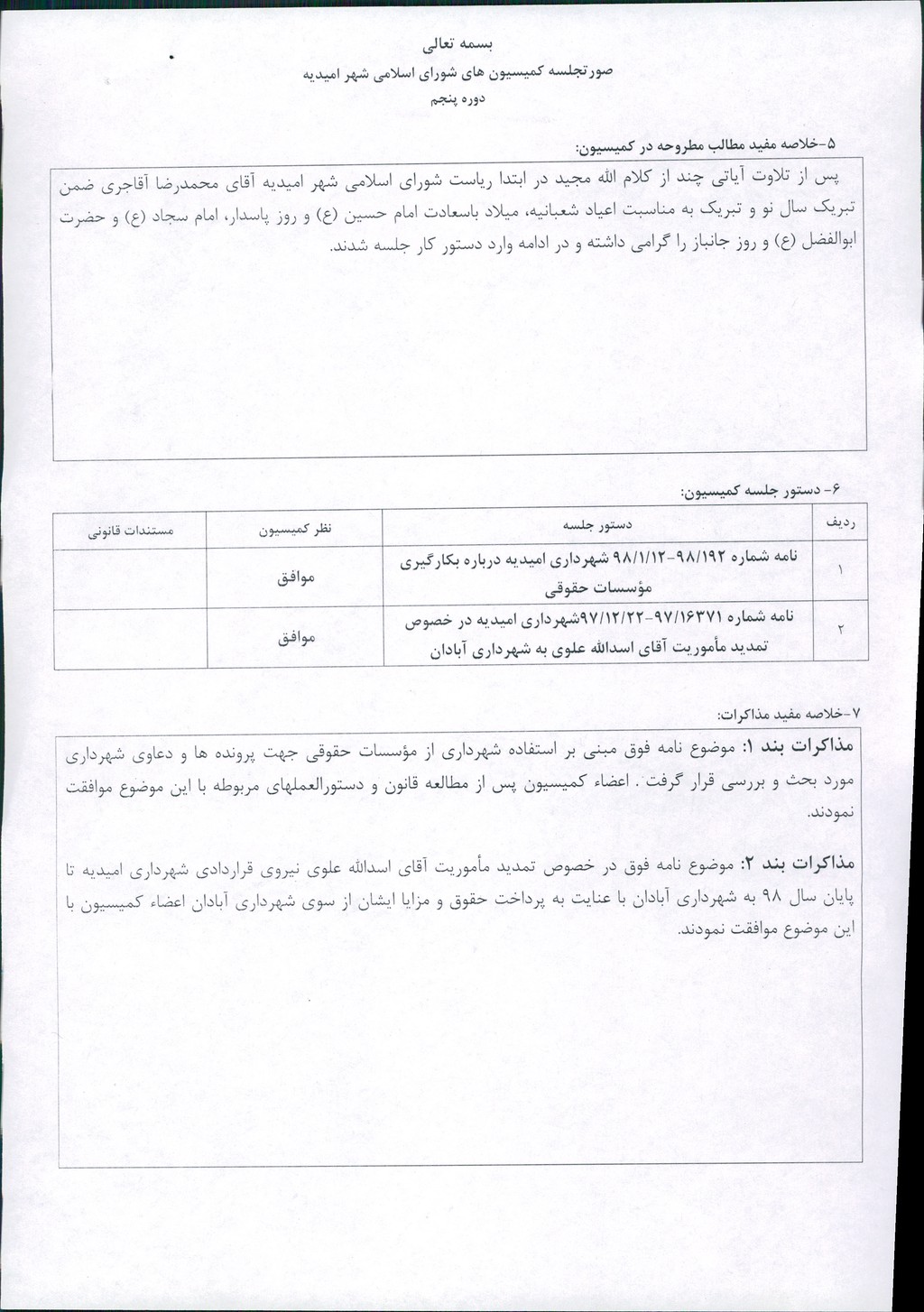 بسمه تعالی
صورتجلسه کمیسیون های شورای اسلامی شهر امیدیه
دوره پنجم

۵-خلاصه مفید مطالب مطروحه در کمیسیون:

پس از تلاوت آیاتی چند از کلام الله مجید در ابتدا ریاست شورای اسلامی شهر امیدیه آقای محمدرضا آقاجری ضمن تبریک سال نو و تبریک به مناسبت اعیاد شعبانیه، میلاد باسعادت امام حسین (ع) و روز پاسدار، امام سجاد (ع) و حضرت ابوالفضل (ع) و روز جانباز را گرامی داشته و در ادامه وارد دستور کار جلسه شدند.

۶- دستور جلسه کمیسیون:

| ردیف | دستور جلسه | نظر کمیسیون | مستندات قانونی |
|---|---|---|---|
| ۱ | نامه شماره ۹۸/۱۹۲-۹۸/۱/۱۲ شهرداری امیدیه درباره بکارگیری مؤسسات حقوقی | موافق | |
| ۲ | نامه شماره ۹۷/۱۶۳۷۱-۹۷/۱۲/۲۲شهرداری امیدیه در خصوص تمدید مأموریت آقای اسدالله علوی به شهرداری آبادان | موافق | |

۷-خلاصه مفید مذاکرات:

مذاکرات بند ۱: موضوع نامه فوق مبنی بر استفاده شهرداری از مؤسسات حقوقی جهت پرونده ها و دعاوی شهرداری مورد بحث و بررسی قرار گرفت . اعضاء کمیسیون پس از مطالعه قانون و دستورالعملهای مربوطه با این موضوع موافقت نمودند.

مذاکرات بند ۲: موضوع نامه فوق در خصوص تمدید مأموریت آقای اسدالله علوی نیروی قراردادی شهرداری امیدیه تا پایان سال ۹۸ به شهرداری آبادان با عنایت به پرداخت حقوق و مزایا ایشان از سوی شهرداری آبادان اعضاء کمیسیون با این موضوع موافقت نمودند.